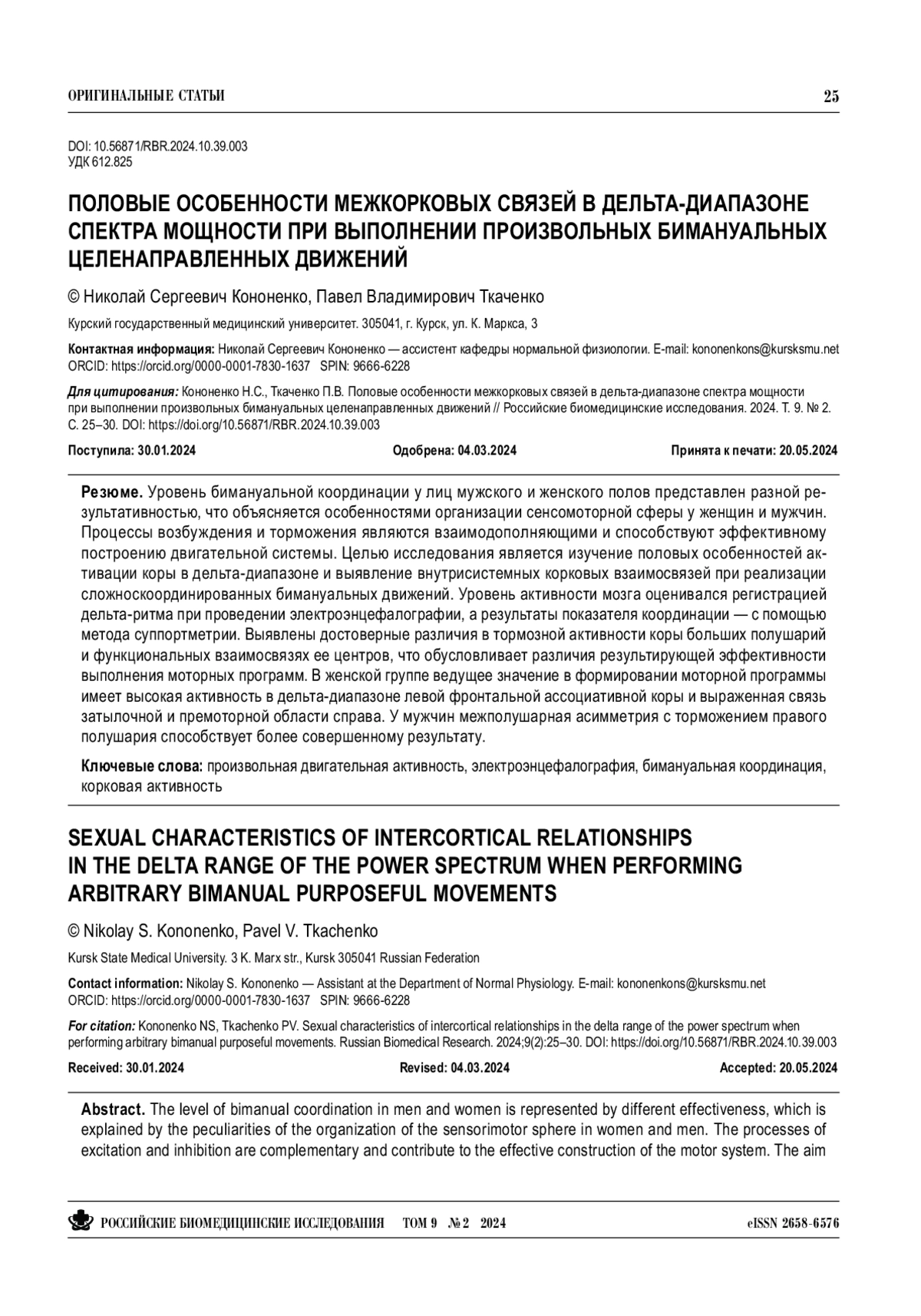 ОРИГИНАЛЬНЫЕ СТАТЬИ 25

DOI: 10.56871/RBR.2024.10.39.003
УДК 612.825

ПОЛОВЫЕ ОСОБЕННОСТИ МЕЖКОРКОВЫХ СВЯЗЕЙ В ДЕЛЬТА-ДИАПАЗОНЕ СПЕКТРА МОЩНОСТИ ПРИ ВЫПОЛНЕНИИ ПРОИЗВОЛЬНЫХ БИМАНУАЛЬНЫХ ЦЕЛЕНАПРАВЛЕННЫХ ДВИЖЕНИЙ

© Николай Сергеевич Кононенко, Павел Владимирович Ткаченко

Курский государственный медицинский университет. 305041, г. Курск, ул. К. Маркса, 3

Контактная информация: Николай Сергеевич Кононенко — ассистент кафедры нормальной физиологии. E-mail: kononenkons@kursksmu.net ORCID: https://orcid.org/0000-0001-7830-1637 SPIN: 9666-6228

Для цитирования: Кононенко Н.С., Ткаченко П.В. Половые особенности межкорковых связей в дельта-диапазоне спектра мощности при выполнении произвольных бимануальных целенаправленных движений // Российские биомедицинские исследования. 2024. Т. 9. № 2. С. 25–30. DOI: https://doi.org/10.56871/RBR.2024.10.39.003

Поступила: 30.01.2024 Одобрена: 04.03.2024 Принята к печати: 20.05.2024

Резюме. Уровень бимануальной координации у лиц мужского и женского полов представлен разной результативностью, что объясняется особенностями организации сенсомоторной сферы у женщин и мужчин. Процессы возбуждения и торможения являются взаимодополняющими и способствуют эффективному построению двигательной системы. Целью исследования является изучение половых особенностей активации коры в дельта-диапазоне и выявление внутрисистемных корковых взаимосвязей при реализации сложноскоординированных бимануальных движений. Уровень активности мозга оценивался регистрацией дельта-ритма при проведении электроэнцефалографии, а результаты показателя координации — с помощью метода суппортметрии. Выявлены достоверные различия в тормозной активности коры больших полушарий и функциональных взаимосвязях ее центров, что обусловливает различия результирующей эффективности выполнения моторных программ. В женской группе ведущее значение в формировании моторной программы имеет высокая активность в дельта-диапазоне левой фронтальной ассоциативной коры и выраженная связь затылочной и премоторной области справа. У мужчин межполушарная асимметрия с торможением правого полушария способствует более совершенному результату.

Ключевые слова: произвольная двигательная активность, электроэнцефалография, бимануальная координация, корковая активность

SEXUAL CHARACTERISTICS OF INTERCORTICAL RELATIONSHIPS IN THE DELTA RANGE OF THE POWER SPECTRUM WHEN PERFORMING ARBITRARY BIMANUAL PURPOSEFUL MOVEMENTS

© Nikolay S. Kononenko, Pavel V. Tkachenko

Kursk State Medical University. 3 K. Marx str., Kursk 305041 Russian Federation

Contact information: Nikolay S. Kononenko — Assistant at the Department of Normal Physiology. E-mail: kononenkons@kursksmu.net ORCID: https://orcid.org/0000-0001-7830-1637 SPIN: 9666-6228

For citation: Kononenko NS, Tkachenko PV. Sexual characteristics of intercortical relationships in the delta range of the power spectrum when performing arbitrary bimanual purposeful movements. Russian Biomedical Research. 2024;9(2):25–30. DOI: https://doi.org/10.56871/RBR.2024.10.39.003

Received: 30.01.2024 Revised: 04.03.2024 Accepted: 20.05.2024

Abstract. The level of bimanual coordination in men and women is represented by different effectiveness, which is explained by the peculiarities of the organization of the sensorimotor sphere in women and men. The processes of excitation and inhibition are complementary and contribute to the effective construction of the motor system. The aim

РОССИЙСКИЕ БИОМЕДИЦИНСКИЕ ИССЛЕДОВАНИЯ ТОМ 9 № 2 2024 eISSN 2658-6576